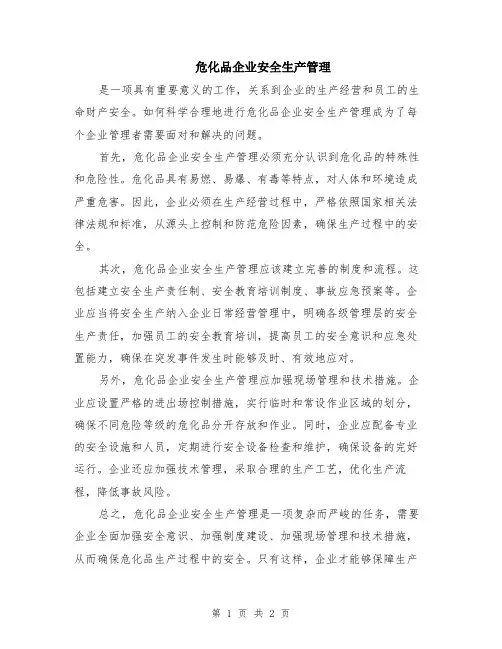 危化品企业安全生产管理

是一项具有重要意义的工作，关系到企业的生产经营和员工的生命财产安全。如何科学合理地进行危化品企业安全生产管理成为了每个企业管理者需要面对和解决的问题。

首先，危化品企业安全生产管理必须充分认识到危化品的特殊性和危险性。危化品具有易燃、易爆、有毒等特点，对人体和环境造成严重危害。因此，企业必须在生产经营过程中，严格依照国家相关法律法规和标准，从源头上控制和防范危险因素，确保生产过程中的安全。

其次，危化品企业安全生产管理应该建立完善的制度和流程。这包括建立安全生产责任制、安全教育培训制度、事故应急预案等。企业应当将安全生产纳入企业日常经营管理中，明确各级管理层的安全生产责任，加强员工的安全教育培训，提高员工的安全意识和应急处置能力，确保在突发事件发生时能够及时、有效地应对。

另外，危化品企业安全生产管理应加强现场管理和技术措施。企业应设置严格的进出场控制措施，实行临时和常设作业区域的划分，确保不同危险等级的危化品分开存放和作业。同时，企业应配备专业的安全设施和人员，定期进行安全设备检查和维护，确保设备的完好运行。企业还应加强技术管理，采取合理的生产工艺，优化生产流程，降低事故风险。

总之，危化品企业安全生产管理是一项复杂而严峻的任务，需要企业全面加强安全意识、加强制度建设、加强现场管理和技术措施，从而确保危化品生产过程中的安全。只有这样，企业才能够保障生产

第 1 页 共 2 页